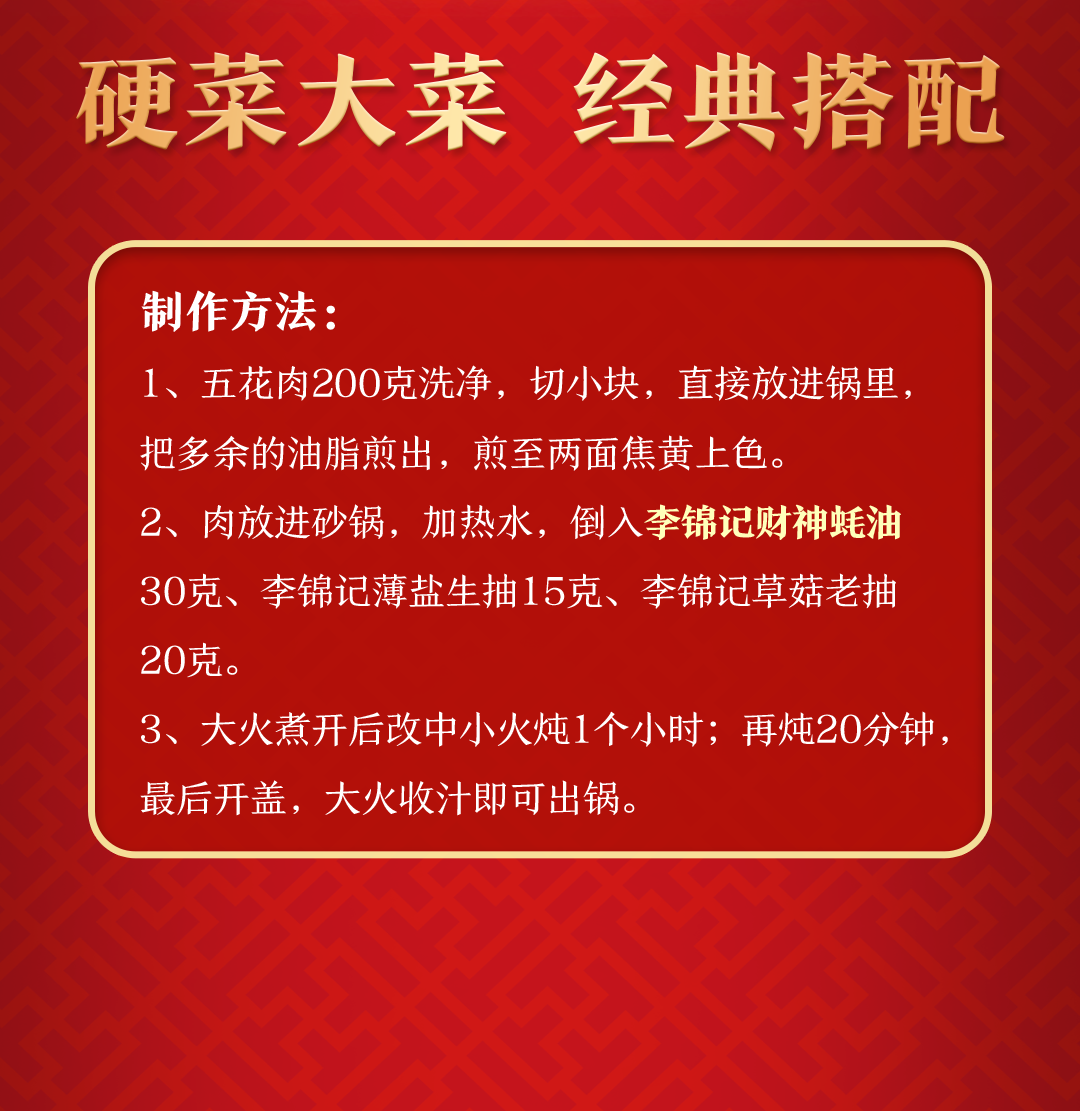 硬菜大菜 经典搭配

制作方法：

1、五花肉200克洗净，切小块，直接放进锅里，把多余的油脂煎出，煎至两面焦黄上色。

2、肉放进砂锅，加热水，倒入李锦记财神蚝油30克、李锦记薄盐生抽15克、李锦记草菇老抽20克。

3、大火煮开后改中小火炖1个小时；再炖20分钟，最后开盖，大火收汁即可出锅。